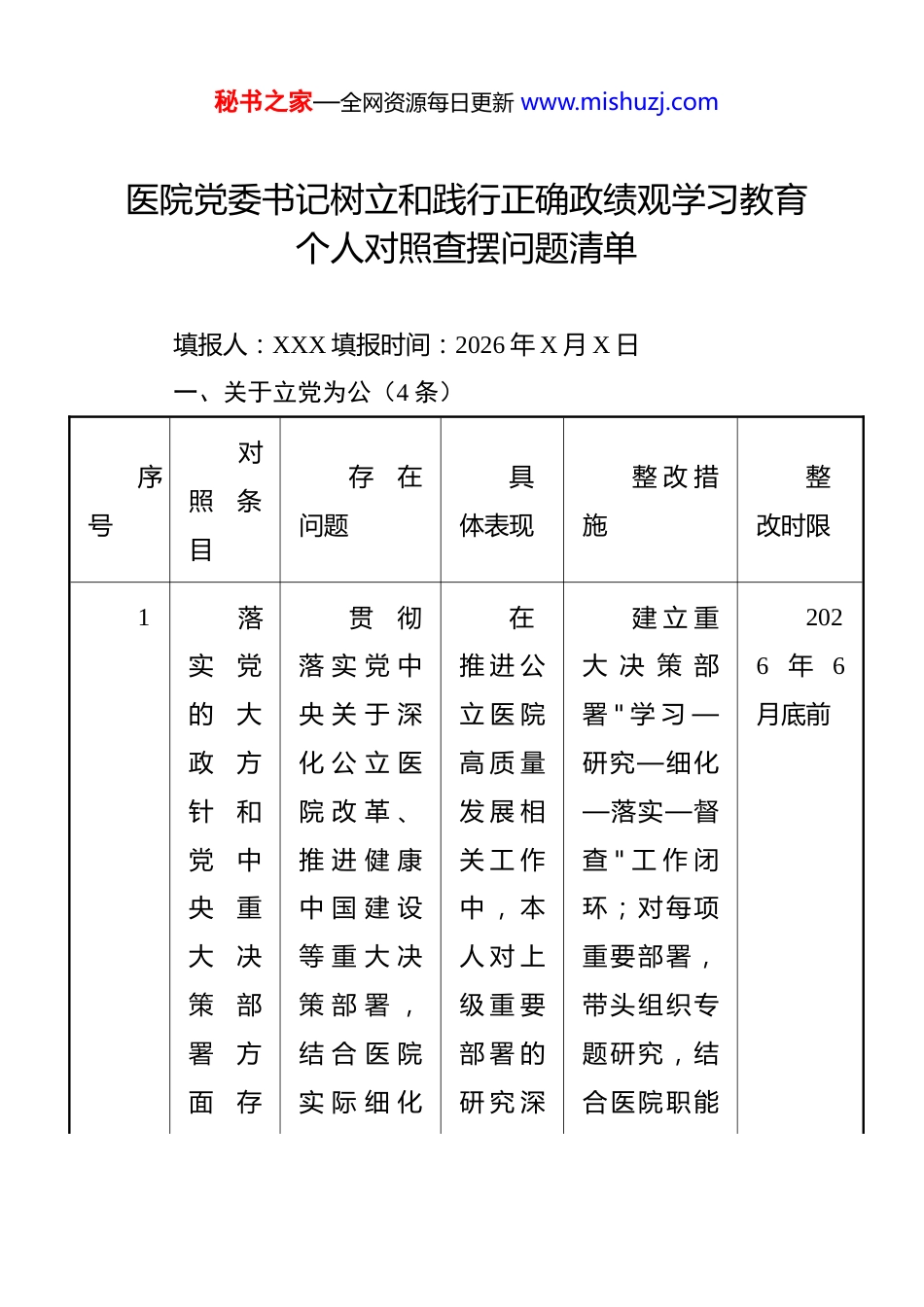 秘书之家—全网资源每日更新 www.mishuzj.com

医院党委书记树立和践行正确政绩观学习教育个人对照查摆问题清单

填报人：XXX 填报时间：2026 年 X 月 X 日

一、关于立党为公（4 条）

| 序号 | 对照条目 | 存在问题 | 具体表现 | 整改措施 | 整改时限 |
|---|---|---|---|---|---|
| 1 | 落实党的大政方针和党中央重大决策部署方面存 | 贯彻落实党中央关于深化公立医院改革、推进健康中国建设等重大决策部署，结合医院实际细化 | 在推进公立医院高质量发展相关工作中，本人对上级重要部署的研究深 | 建立重大决策部署"学习—研究—细化—落实—督查"工作闭环；对每项重要部署，带头组织专题研究，结合医院职能 | 2026 年 6 月底前 |